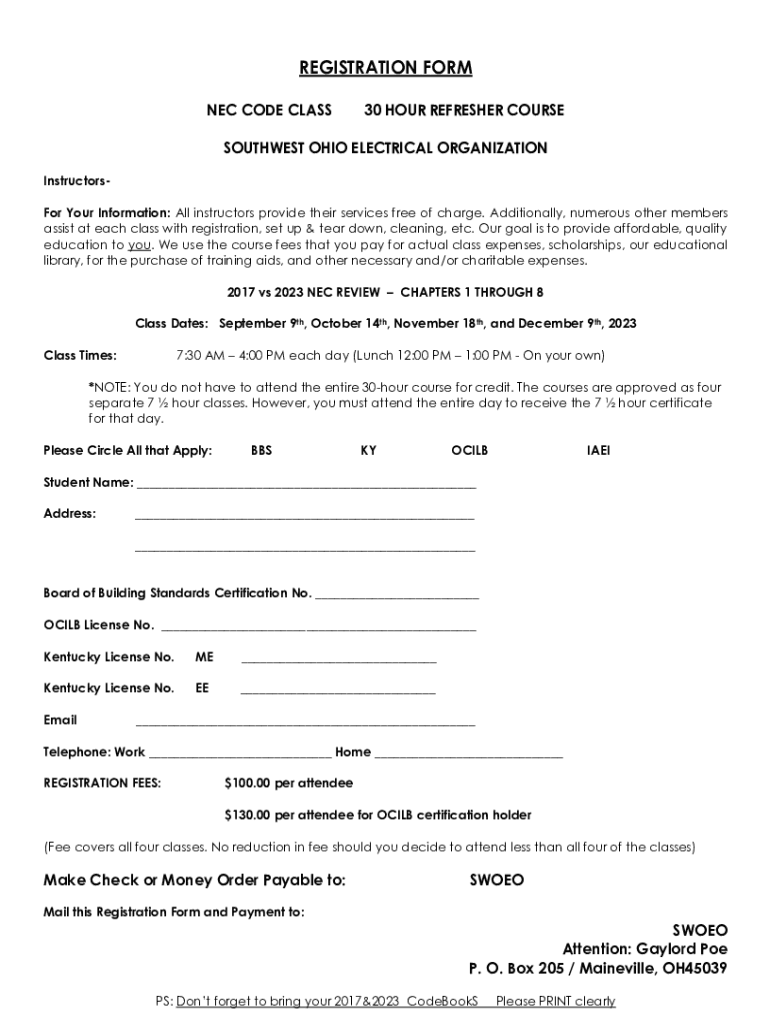 REGISTRATION FORM

NEC CODE CLASS 30 HOUR REFRESHER COURSE

SOUTHWEST OHIO ELECTRICAL ORGANIZATION

Instructors-

For Your Information: All instructors provide their services free of charge. Additionally, numerous other members assist at each class with registration, set up & tear down, cleaning, etc. Our goal is to provide affordable, quality education to you. We use the course fees that you pay for actual class expenses, scholarships, our educational library, for the purchase of training aids, and other necessary and/or charitable expenses.

2017 vs 2023 NEC REVIEW – CHAPTERS 1 THROUGH 8

Class Dates: September 9th, October 14th, November 18th, and December 9th, 2023

Class Times: 7:30 AM – 4:00 PM each day (Lunch 12:00 PM – 1:00 PM - On your own)

*NOTE: You do not have to attend the entire 30-hour course for credit. The courses are approved as four separate 7 ½ hour classes. However, you must attend the entire day to receive the 7 ½ hour certificate for that day.

Please Circle All that Apply: BBS KY OCILB IAEI

Student Name: ____________________

Address: ____________________

____________________

Board of Building Standards Certification No. ____________________

OCILB License No. ____________________

Kentucky License No. ME ____________________

Kentucky License No. EE ____________________

Email ____________________

Telephone: Work ____________________ Home ____________________

REGISTRATION FEES: $100.00 per attendee

$130.00 per attendee for OCILB certification holder

(Fee covers all four classes. No reduction in fee should you decide to attend less than all four of the classes)

Make Check or Money Order Payable to: SWOEO

Mail this Registration Form and Payment to:

SWOEO
Attention: Gaylord Poe
P. O. Box 205 / Maineville, OH45039

PS: Don't forget to bring your 2017&2023 CodeBookS Please PRINT clearly